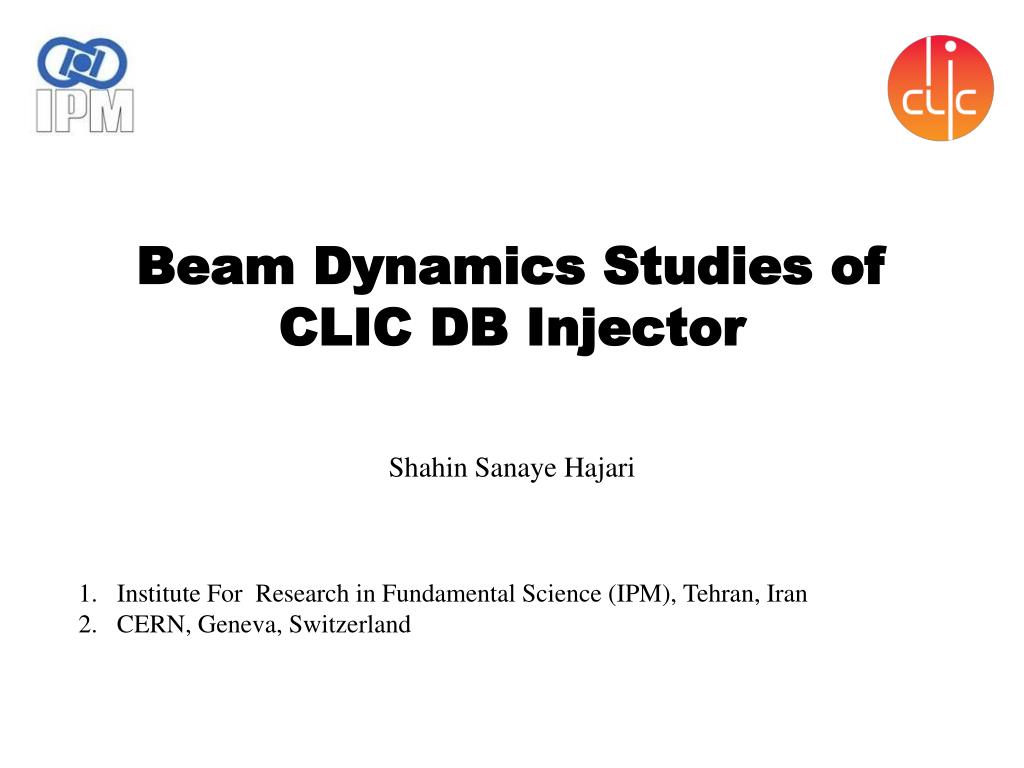 IPM

clic

Beam Dynamics Studies of CLIC DB Injector

Shahin Sanaye Hajari

1. Institute For Research in Fundamental Science (IPM), Tehran, Iran
2. CERN, Geneva, Switzerland